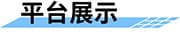 平台展示